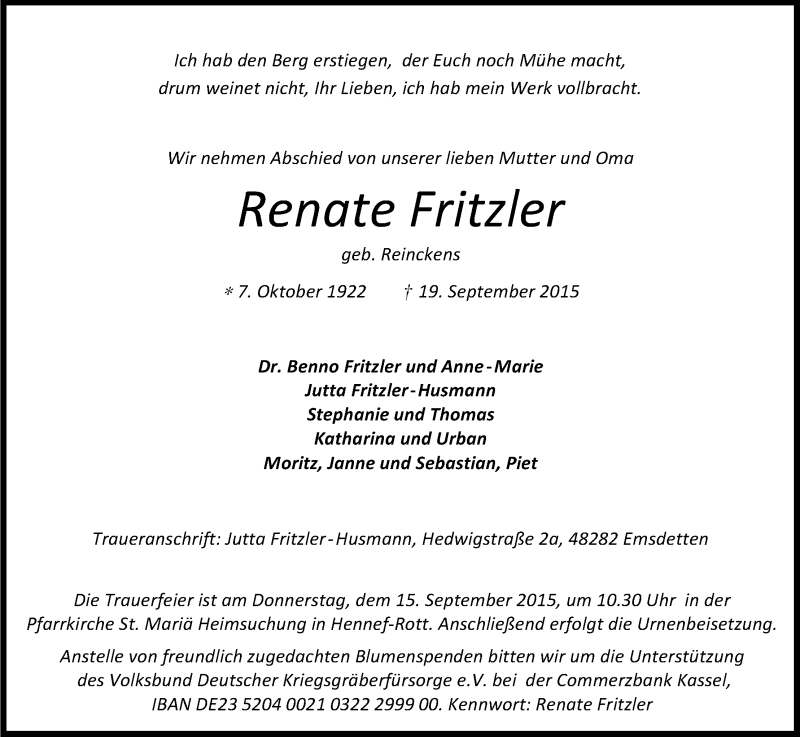 Ich hab den Berg erstiegen, der Euch noch Mühe macht,
drum weinet nicht, Ihr Lieben, ich hab mein Werk vollbracht.

Wir nehmen Abschied von unserer lieben Mutter und Oma

Renate Fritzler

geb. Reinckens

* 7. Oktober 1922 † 19. September 2015

Dr. Benno Fritzler und Anne-Marie
Jutta Fritzler-Husmann
Stephanie und Thomas
Katharina und Urban
Moritz, Janne und Sebastian, Piet

Traueranschrift: Jutta Fritzler-Husmann, Hedwigstraße 2a, 48282 Emsdetten

Die Trauerfeier ist am Donnerstag, dem 15. September 2015, um 10.30 Uhr in der Pfarrkirche St. Mariä Heimsuchung in Hennef-Rott. Anschließend erfolgt die Urnenbeisetzung.

Anstelle von freundlich zugedachten Blumenspenden bitten wir um die Unterstützung des Volksbund Deutscher Kriegsgräberfürsorge e.V. bei der Commerzbank Kassel, IBAN DE23 5204 0021 0322 2999 00. Kennwort: Renate Fritzler